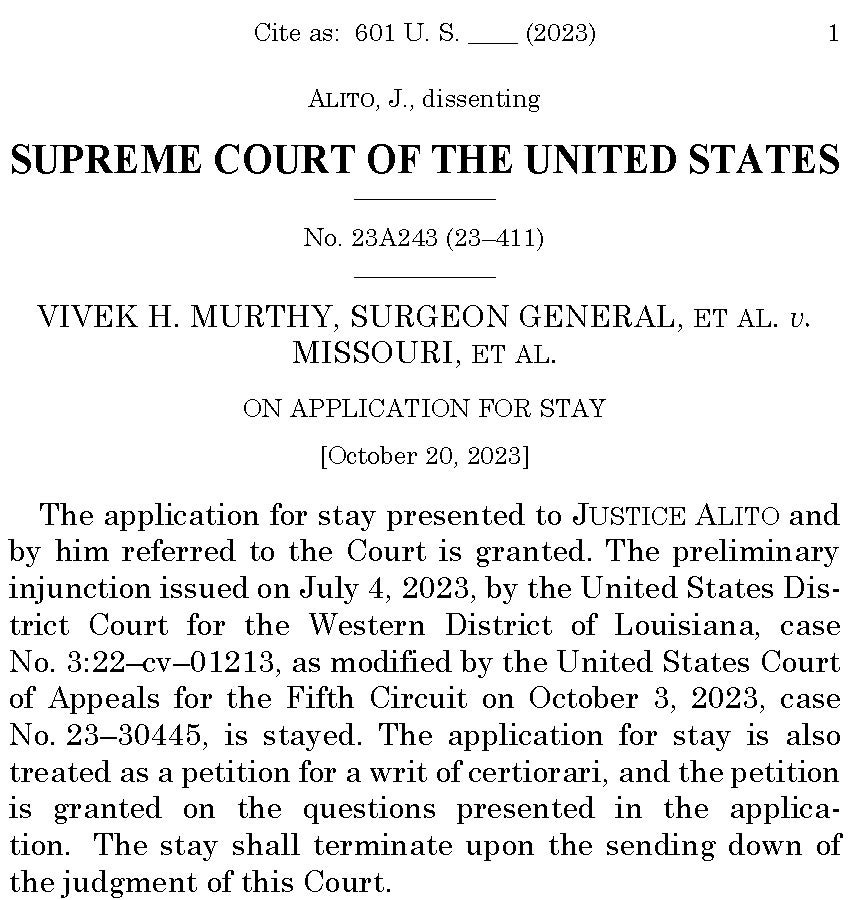 Cite as: 601 U. S. ____ (2023) 1

ALITO, J., dissenting

SUPREME COURT OF THE UNITED STATES

No. 23A243 (23–411)

VIVEK H. MURTHY, SURGEON GENERAL, ET AL. v. MISSOURI, ET AL.

ON APPLICATION FOR STAY

[October 20, 2023]

The application for stay presented to JUSTICE ALITO and by him referred to the Court is granted. The preliminary injunction issued on July 4, 2023, by the United States District Court for the Western District of Louisiana, case No. 3:22–cv–01213, as modified by the United States Court of Appeals for the Fifth Circuit on October 3, 2023, case No. 23–30445, is stayed. The application for stay is also treated as a petition for a writ of certiorari, and the petition is granted on the questions presented in the application. The stay shall terminate upon the sending down of the judgment of this Court.